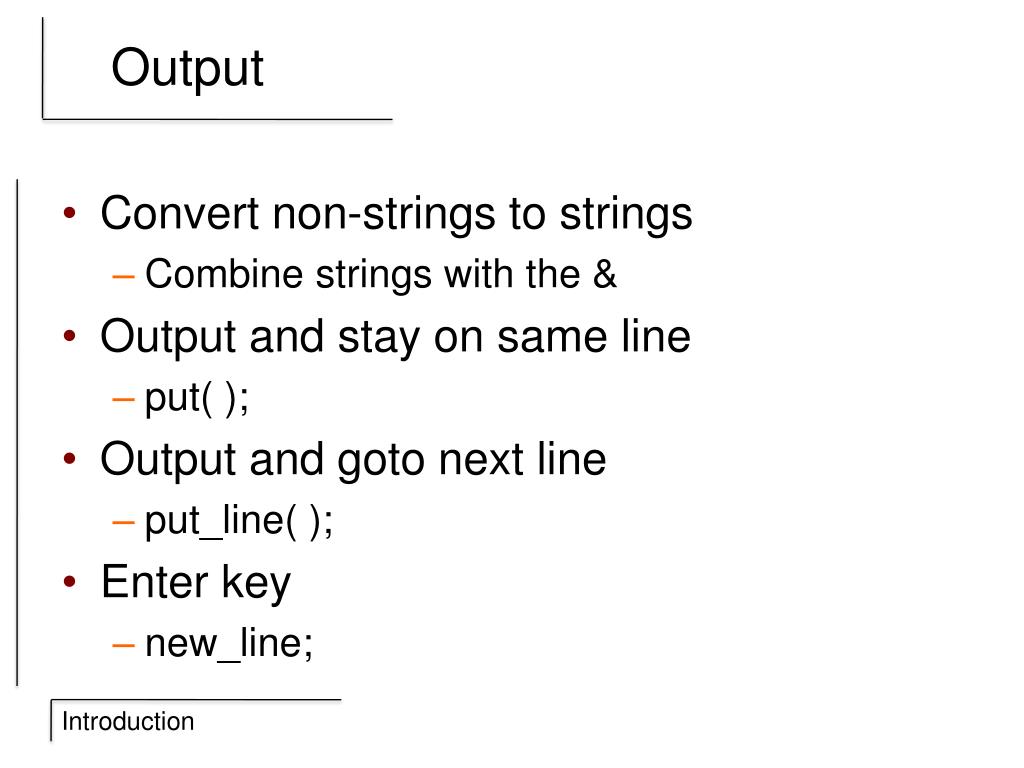 Output

• Convert non-strings to strings
– Combine strings with the &
• Output and stay on same line
– put( );
• Output and goto next line
– put_line( );
• Enter key
– new_line;

Introduction